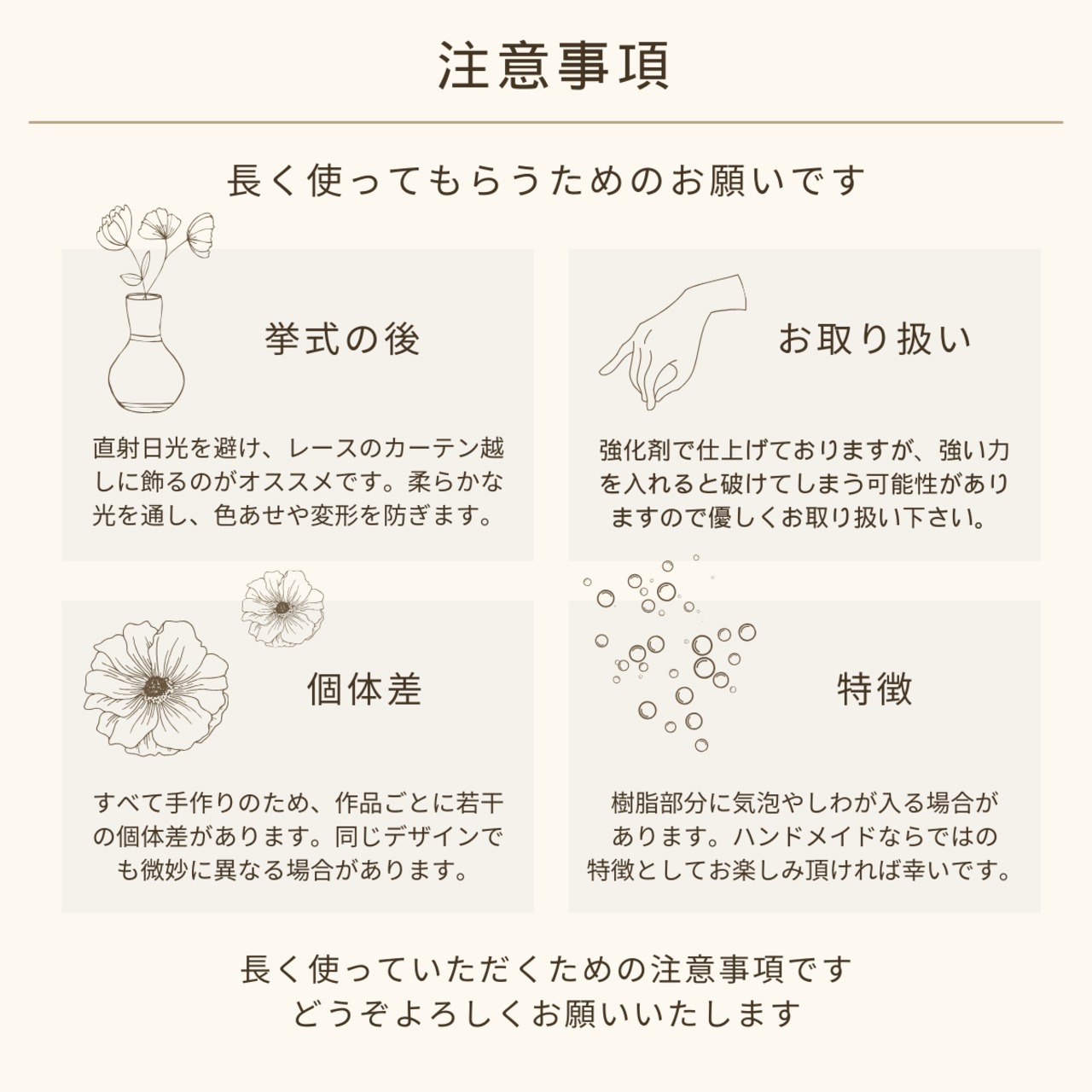 注意事項

長く使ってもらうためのお願いです

挙式の後

直射日光を避け、レースのカーテン越しに飾るのがオススメです。柔らかな光を通し、色あせや変形を防ぎます。

お取り扱い

強化剤で仕上げておりますが、強い力を入れると破けてしまう可能性がありますので優しくお取り扱い下さい。

個体差

すべて手作りのため、作品ごとに若干の個体差があります。同じデザインでも微妙に異なる場合があります。

特徴

樹脂部分に気泡やしわが入る場合があります。ハンドメイドならではの特徴としてお楽しみ頂ければ幸いです。

長く使っていただくための注意事項です
どうぞよろしくお願いいたします